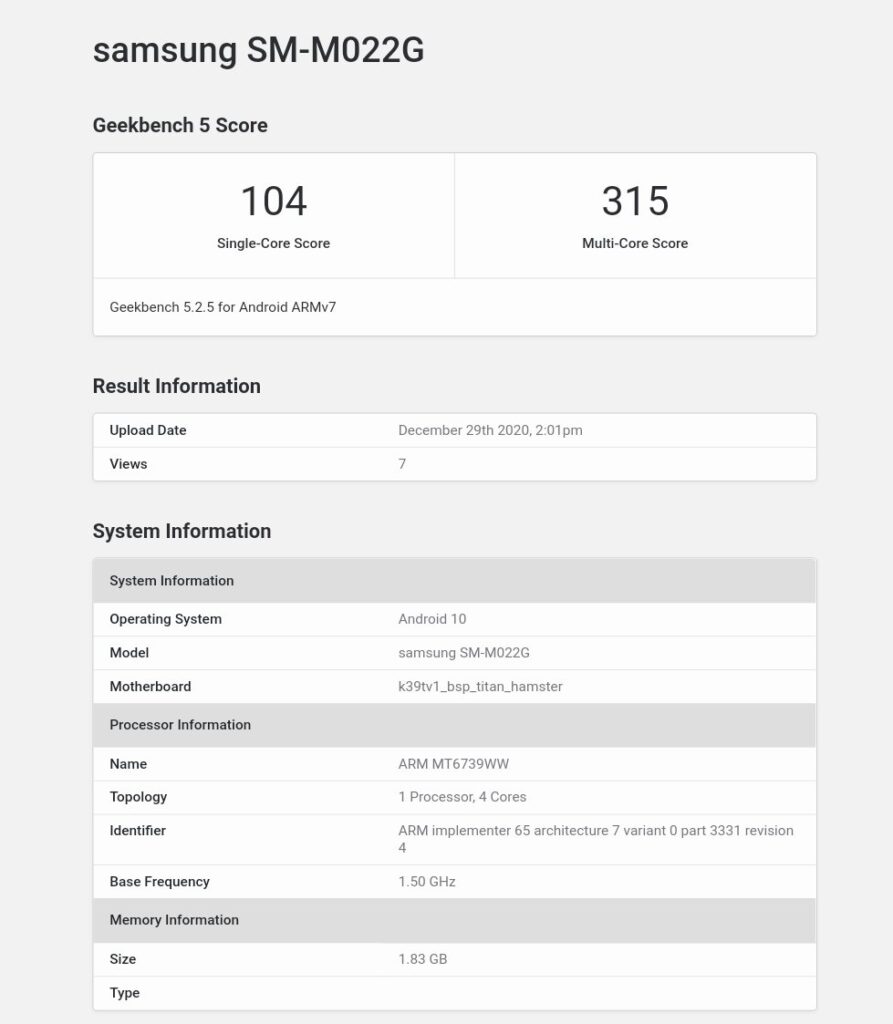 samsung SM-M022G

Geekbench 5 Score

| 104 | 315 |
|---|---|
| Single-Core Score | Multi-Core Score |

Geekbench 5.2.5 for Android ARMv7

Result Information

| Upload Date | December 29th 2020, 2:01pm |
|---|---|
| Views | 7 |

System Information

| System Information | |
|---|---|
| Operating System | Android 10 |
| Model | samsung SM-M022G |
| Motherboard | k39tv1_bsp_titan_hamster |
| Processor Information | |
| Name | ARM MT6739WW |
| Topology | 1 Processor, 4 Cores |
| Identifier | ARM implementer 65 architecture 7 variant 0 part 3331 revision 4 |
| Base Frequency | 1.50 GHz |
| Memory Information | |
| Size | 1.83 GB |
| Type | |